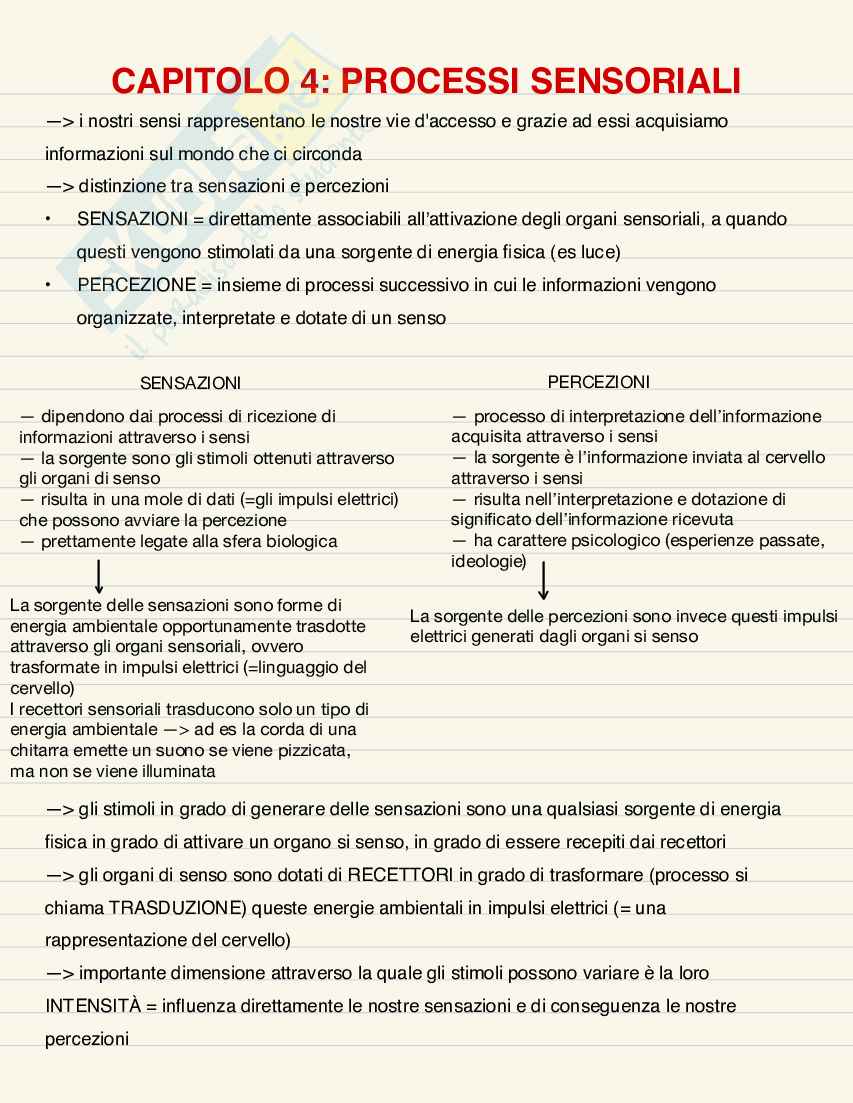 CAPITOLO 4: PROCESSI SENSORIALI

—> i nostri sensi rappresentano le nostre vie d'accesso e grazie ad essi acquisiamo informazioni sul mondo che ci circonda

—> distinzione tra sensazioni e percezioni

• SENSAZIONI = direttamente associabili all'attivazione degli organi sensoriali, a quando questi vengono stimolati da una sorgente di energia fisica (es luce)

• PERCEZIONE = insieme di processi successivo in cui le informazioni vengono organizzate, interpretate e dotate di un senso

SENSAZIONI

— dipendono dai processi di ricezione di informazioni attraverso i sensi
— la sorgente sono gli stimoli ottenuti attraverso gli organi di senso
— risulta in una mole di dati (=gli impulsi elettrici) che possono avviare la percezione
— prettamente legate alla sfera biologica

La sorgente delle sensazioni sono forme di energia ambientale opportunamente trasdotte attraverso gli organi sensoriali, ovvero trasformate in impulsi elettrici (=linguaggio del cervello)
I recettori sensoriali trasducono solo un tipo di energia ambientale —> ad es la corda di una chitarra emette un suono se viene pizzicata, ma non se viene illuminata

PERCEZIONI

— processo di interpretazione dell'informazione acquisita attraverso i sensi
— la sorgente è l'informazione inviata al cervello attraverso i sensi
— risulta nell'interpretazione e dotazione di significato dell'informazione ricevuta
— ha carattere psicologico (esperienze passate, ideologie)

La sorgente delle percezioni sono invece questi impulsi elettrici generati dagli organi si senso

—> gli stimoli in grado di generare delle sensazioni sono una qualsiasi sorgente di energia fisica in grado di attivare un organo si senso, in grado di essere recepiti dai recettori

—> gli organi di senso sono dotati di RECETTORI in grado di trasformare (processo si chiama TRASDUZIONE) queste energie ambientali in impulsi elettrici (= una rappresentazione del cervello)

—> importante dimensione attraverso la quale gli stimoli possono variare è la loro INTENSITÀ = influenza direttamente le nostre sensazioni e di conseguenza le nostre percezioni